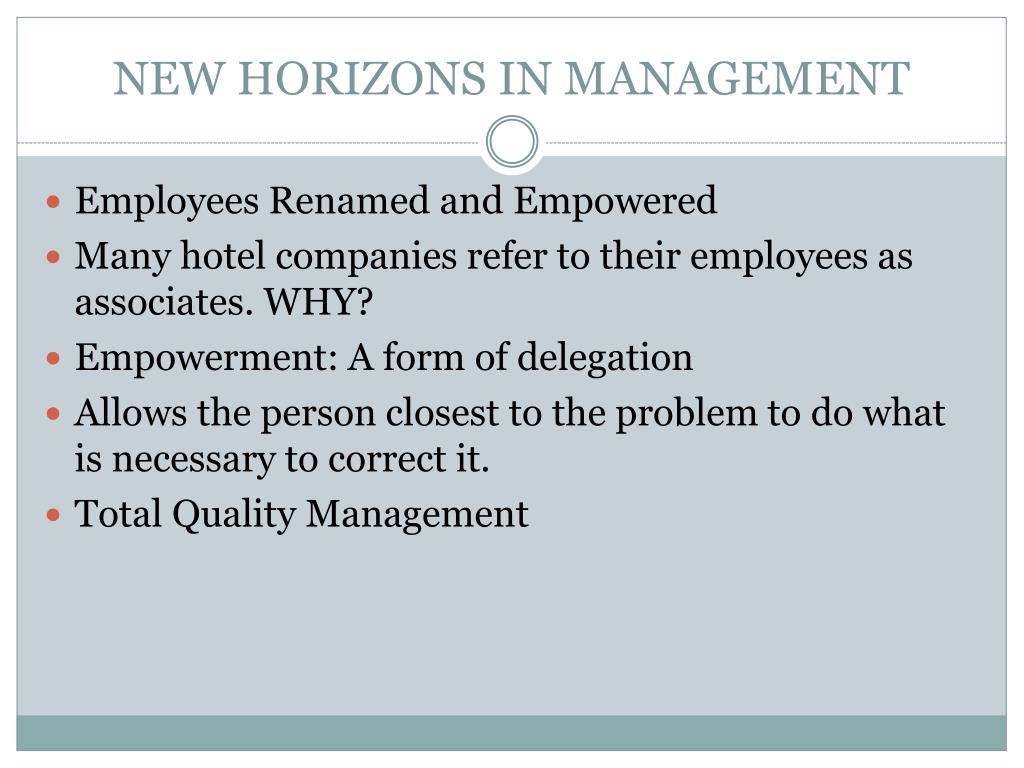 NEW HORIZONS IN MANAGEMENT

- Employees Renamed and Empowered
- Many hotel companies refer to their employees as associates. WHY?
- Empowerment: A form of delegation
- Allows the person closest to the problem to do what is necessary to correct it.
- Total Quality Management